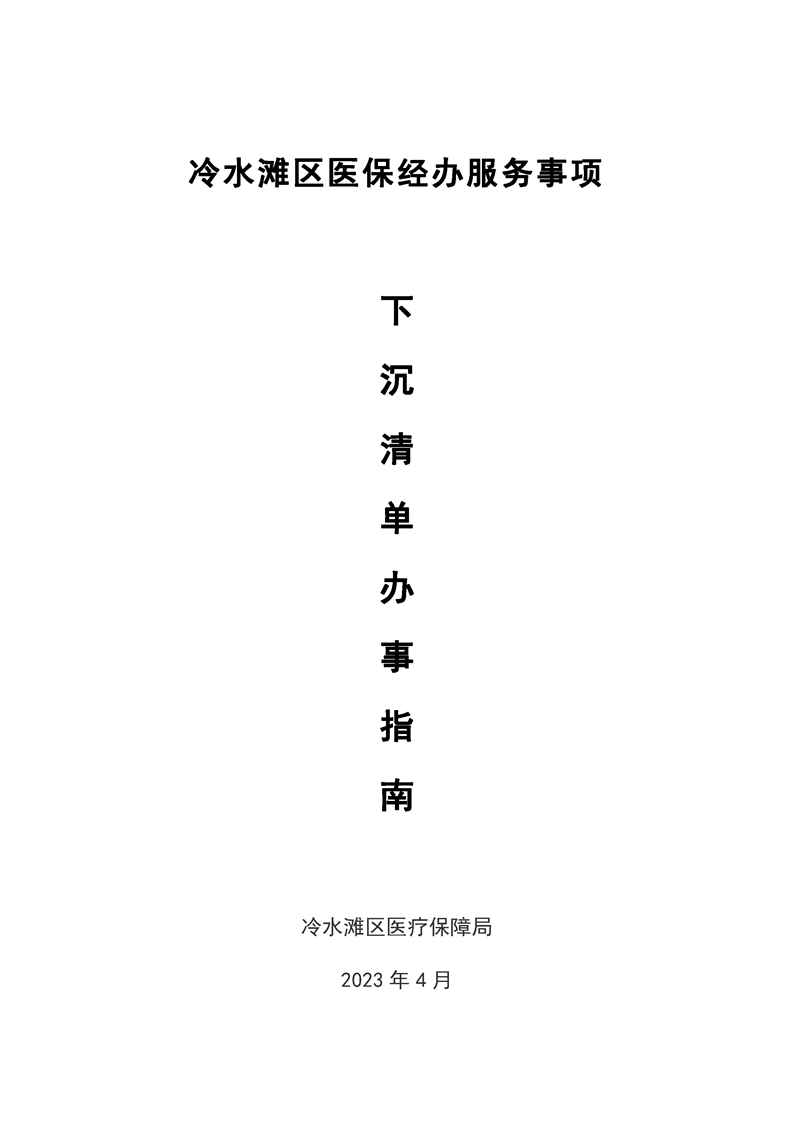 冷水滩区医保经办服务事项

下

沉

清

单

办

事

指

南

冷水滩区医疗保障局

2023年4月